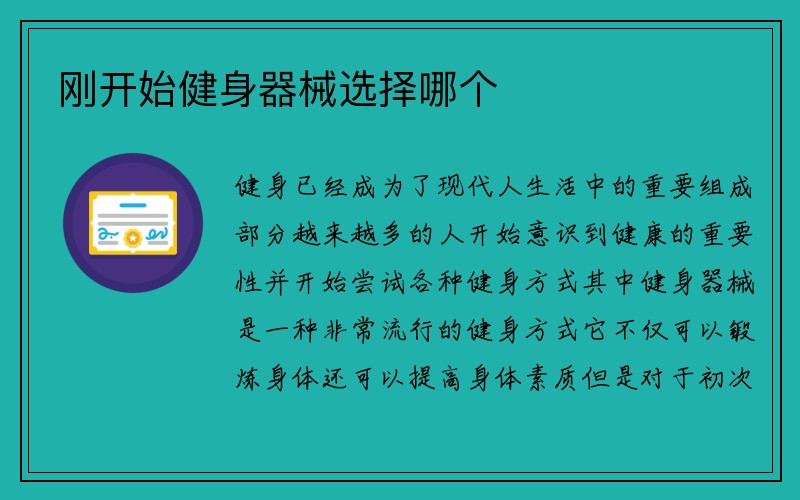 刚开始健身器械选择哪个

健身已经成为了现代人生活中的重要组成部分越来越多的人开始意识到健康的重要性并开始尝试各种健身方式其中健身器械是一种非常流行的健身方式它不仅可以锻炼身体还可以提高身体素质但是对于初次